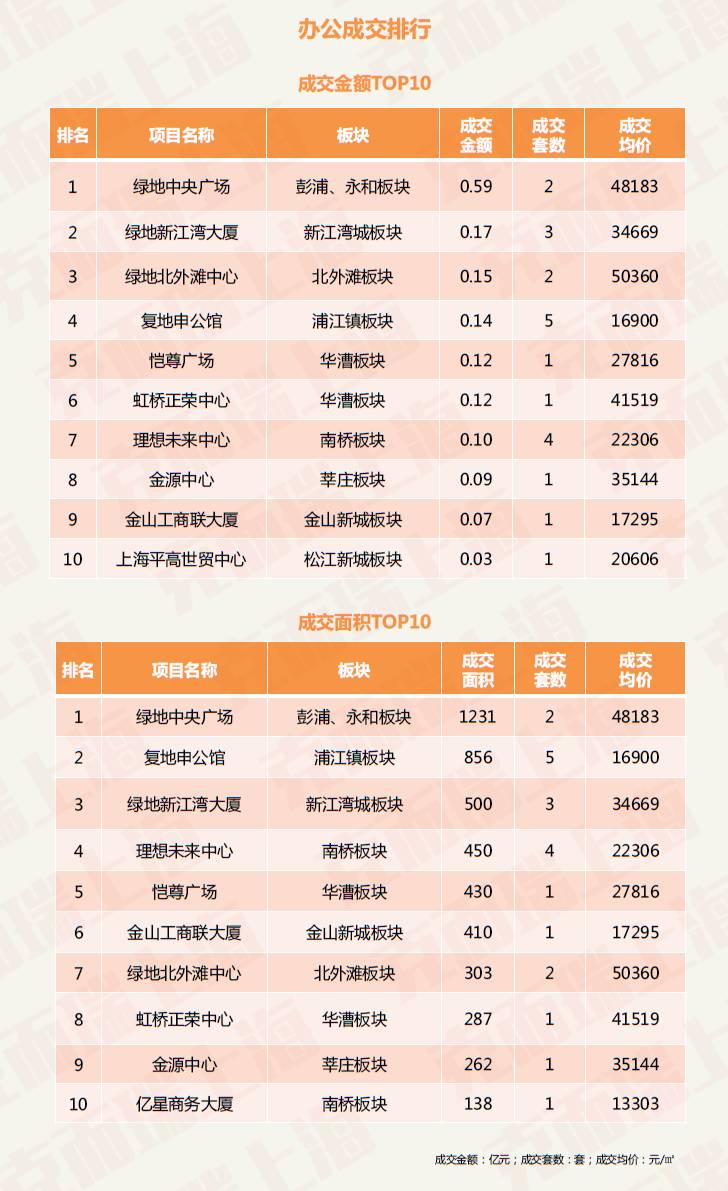 办公成交排行

成交金额TOP10

| 排名 | 项目名称 | 板块 | 成交金额 | 成交套数 | 成交均价 |
|---|---|---|---|---|---|
| 1 | 绿地中央广场 | 彭浦、永和板块 | 0.59 | 2 | 48183 |
| 2 | 绿地新江湾大厦 | 新江湾城板块 | 0.17 | 3 | 34669 |
| 3 | 绿地北外滩中心 | 北外滩板块 | 0.15 | 2 | 50360 |
| 4 | 复地申公馆 | 浦江镇板块 | 0.14 | 5 | 16900 |
| 5 | 恺尊广场 | 华漕板块 | 0.12 | 1 | 27816 |
| 6 | 虹桥正荣中心 | 华漕板块 | 0.12 | 1 | 41519 |
| 7 | 理想未来中心 | 南桥板块 | 0.10 | 4 | 22306 |
| 8 | 金源中心 | 莘庄板块 | 0.09 | 1 | 35144 |
| 9 | 金山工商联大厦 | 金山新城板块 | 0.07 | 1 | 17295 |
| 10 | 上海平高世贸中心 | 松江新城板块 | 0.03 | 1 | 20606 |

成交面积TOP10

| 排名 | 项目名称 | 板块 | 成交面积 | 成交套数 | 成交均价 |
|---|---|---|---|---|---|
| 1 | 绿地中央广场 | 彭浦、永和板块 | 1231 | 2 | 48183 |
| 2 | 复地申公馆 | 浦江镇板块 | 856 | 5 | 16900 |
| 3 | 绿地新江湾大厦 | 新江湾城板块 | 500 | 3 | 34669 |
| 4 | 理想未来中心 | 南桥板块 | 450 | 4 | 22306 |
| 5 | 恺尊广场 | 华漕板块 | 430 | 1 | 27816 |
| 6 | 金山工商联大厦 | 金山新城板块 | 410 | 1 | 17295 |
| 7 | 绿地北外滩中心 | 北外滩板块 | 303 | 2 | 50360 |
| 8 | 虹桥正荣中心 | 华漕板块 | 287 | 1 | 41519 |
| 9 | 金源中心 | 莘庄板块 | 262 | 1 | 35144 |
| 10 | 亿星商务大厦 | 南桥板块 | 138 | 1 | 13303 |

成交金额：亿元；成交套数：套；成交均价：元/㎡